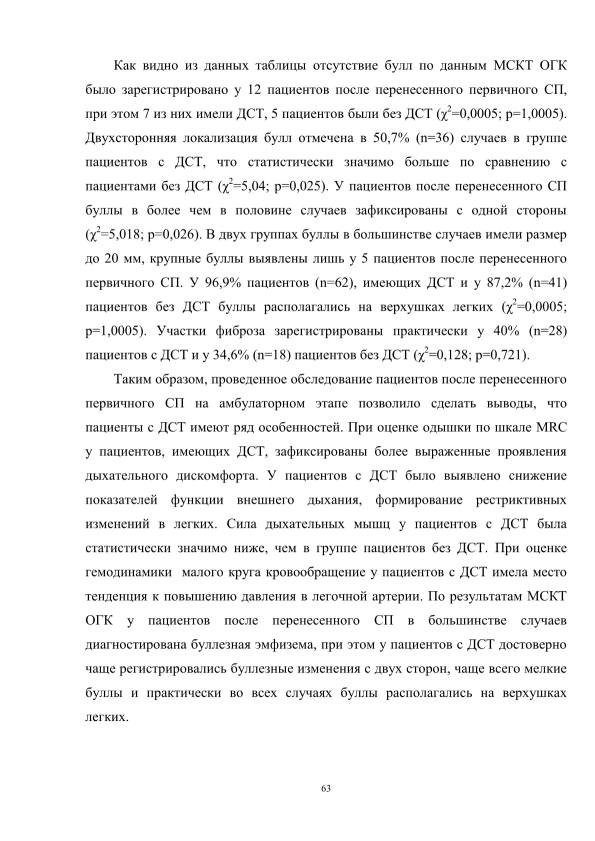 Как видно из данных таблицы отсутствие булл по данным МСКТ ОГК было зарегистрировано у 12 пациентов после перенесенного первичного СП, при этом 7 из них имели ДСТ, 5 пациентов были без ДСТ ($\chi^2$=0,0005; p=1,0005). Двухсторонняя локализация булл отмечена в 50,7% (n=36) случаев в группе пациентов с ДСТ, что статистически значимо больше по сравнению с пациентами без ДСТ ($\chi^2$=5,04; p=0,025). У пациентов после перенесенного СП буллы в более чем в половине случаев зафиксированы с одной стороны ($\chi^2$=5,018; p=0,026). В двух группах буллы в большинстве случаев имели размер до 20 мм, крупные буллы выявлены лишь у 5 пациентов после перенесенного первичного СП. У 96,9% пациентов (n=62), имеющих ДСТ и у 87,2% (n=41) пациентов без ДСТ буллы располагались на верхушках легких ($\chi^2$=0,0005; p=1,0005). Участки фиброза зарегистрированы практически у 40% (n=28) пациентов с ДСТ и у 34,6% (n=18) пациентов без ДСТ ($\chi^2$=0,128; p=0,721).

Таким образом, проведенное обследование пациентов после перенесенного первичного СП на амбулаторном этапе позволило сделать выводы, что пациенты с ДСТ имеют ряд особенностей. При оценке одышки по шкале MRC у пациентов, имеющих ДСТ, зафиксированы более выраженные проявления дыхательного дискомфорта. У пациентов с ДСТ было выявлено снижение показателей функции внешнего дыхания, формирование рестриктивных изменений в легких. Сила дыхательных мышц у пациентов с ДСТ была статистически значимо ниже, чем в группе пациентов без ДСТ. При оценке гемодинамики малого круга кровообращение у пациентов с ДСТ имела место тенденция к повышению давления в легочной артерии. По результатам МСКТ ОГК у пациентов после перенесенного СП в большинстве случаев диагностирована буллезная эмфизема, при этом у пациентов с ДСТ достоверно чаще регистрировались буллезные изменения с двух сторон, чаще всего мелкие буллы и практически во всех случаях буллы располагались на верхушках легких.

63